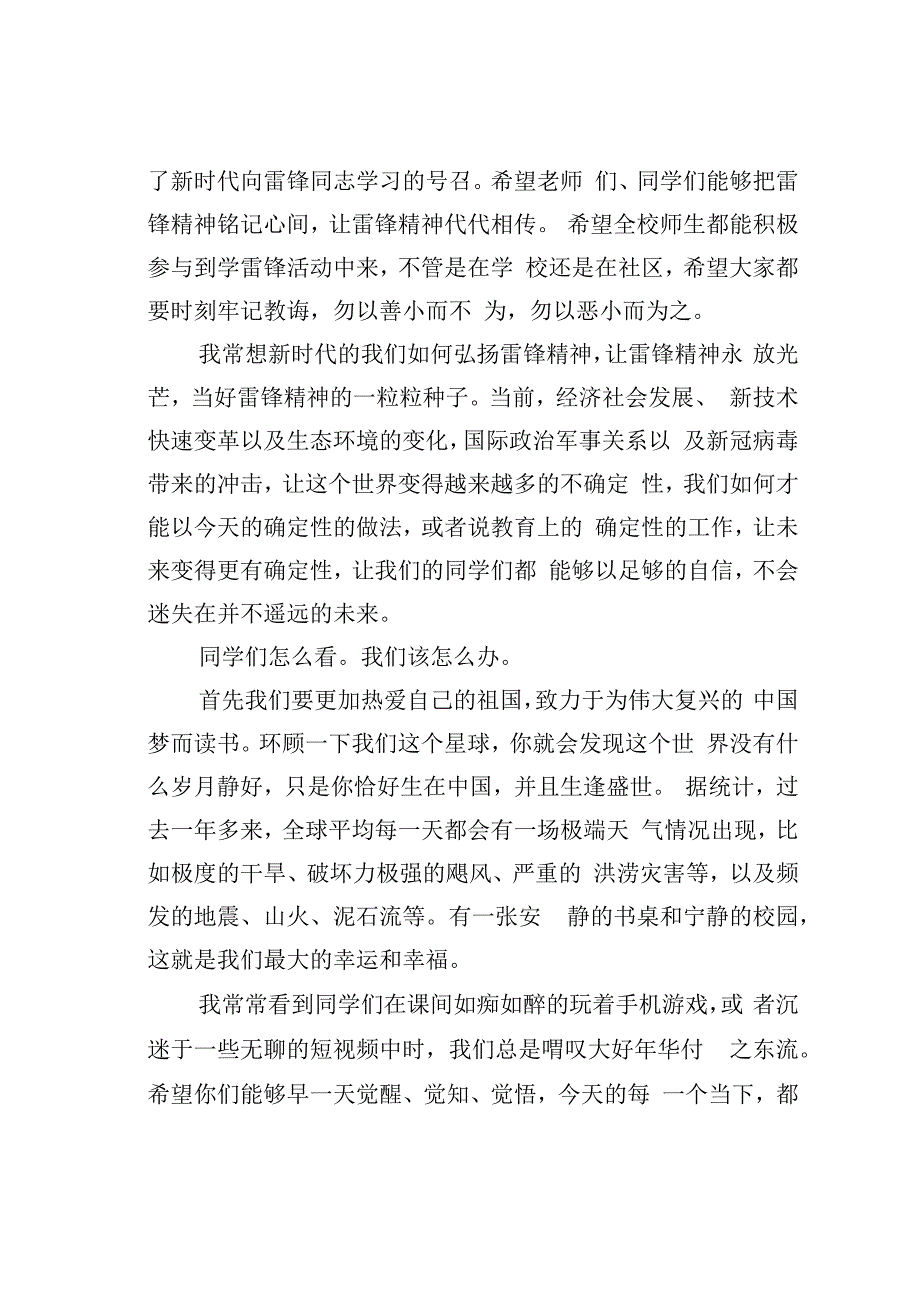 了新时代向雷锋同志学习的号召。希望老师 们、同学们能够把雷锋精神铭记心间，让雷锋精神代代相传。 希望全校师生都能积极参与到学雷锋活动中来，不管是在学 校还是在社区，希望大家都要时刻牢记教诲，勿以善小而不 为，勿以恶小而为之。

我常想新时代的我们如何弘扬雷锋精神，让雷锋精神永 放光芒，当好雷锋精神的一粒粒种子。当前，经济社会发展、 新技术快速变革以及生态环境的变化，国际政治军事关系以 及新冠病毒带来的冲击，让这个世界变得越来越多的不确定 性，我们如何才能以今天的确定性的做法，或者说教育上的 确定性的工作，让未来变得更有确定性，让我们的同学们都 能够以足够的自信，不会迷失在并不遥远的未来。

同学们怎么看。我们该怎么办。

首先我们要更加热爱自己的祖国，致力于为伟大复兴的 中国梦而读书。环顾一下我们这个星球，你就会发现这个世 界没有什么岁月静好，只是你恰好生在中国，并且生逢盛世。 据统计，过去一年多来，全球平均每一天都会有一场极端天 气情况出现，比如极度的干旱、破坏力极强的飓风、严重的 洪涝灾害等，以及频发的地震、山火、泥石流等。有一张安 静的书桌和宁静的校园，这就是我们最大的幸运和幸福。

我常常看到同学们在课间如痴如醉的玩着手机游戏，或 者沉迷于一些无聊的短视频中时，我们总是喟叹大好年华付 之东流。希望你们能够早一天觉醒、觉知、觉悟，今天的每 一个当下，都